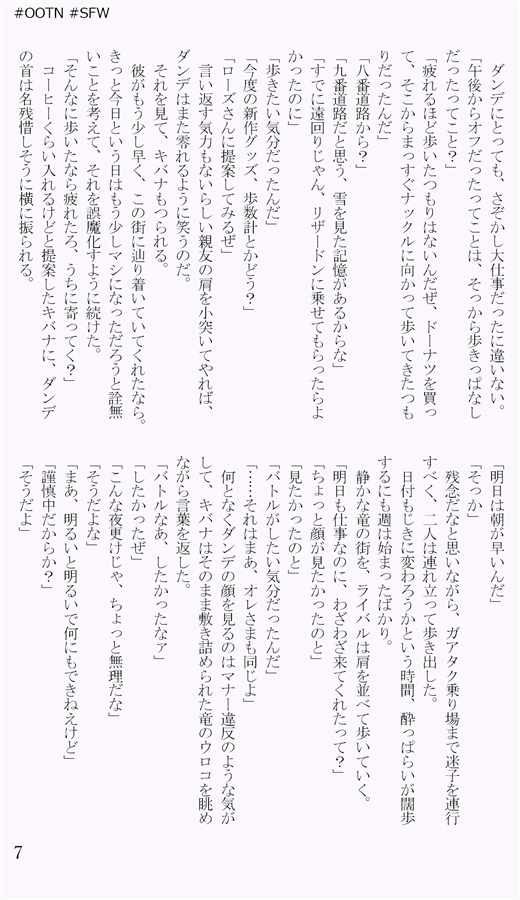 #OOTN #SFW

ダンデにとっても、さぞかし大仕事だったに違いない。

「午後からオフだったってことは、そっから歩きっぱなしだったってこと？」

「疲れるほど歩いたつもりはないんだぜ、ドーナツを買って、そこからまっすぐナックルに向かって歩いてきたつもりだったんだ」

「八番道路から？」

「九番道路だと思う、雪を見た記憶があるからな」

「すでに遠回りじゃん、リザードンに乗せてもらったらよかったのに」

「歩きたい気分だったんだ」

「今度の新作グッズ、歩数計とかどう？」

「ローズさんに提案してみるぜ」

言い返す気力もないらしい親友の肩を小突いてやれば、ダンデはまた零れるように笑うのだ。

それを見て、キバナもつられる。

彼がもう少し早く、この街に辿り着いていてくれたなら。きっと今日という日はもう少しマシになっただろうと詮無いことを考えて、それを誤魔化すように続けた。

「そんなに歩いたなら疲れたろ、うちに寄ってく？」

コーヒーくらい入れるけどと提案したキバナに、ダンデの首は名残惜しそうに横に振られる。

「明日は朝が早いんだ」

「そっか」

残念だなと思いながら、ガアタク乗り場まで迷子を連行すべく、二人は連れ立って歩き出した。

日付もじきに変わろうかという時間、酔っぱらいが闊歩するにも週は始まったばかり。

静かな竜の街を、ライバルは肩を並べて歩いていく。

「明日も仕事なのに、わざわざ来てくれたって？」

「ちょっと顔が見たかったのと」

「見たかったのと」

「バトルがしたい気分だったんだ」

「……それはまあ、オレさまも同じよ」

何となくダンデの顔を見るのはマナー違反のような気がして、キバナはそのまま敷き詰められた竜のウロコを眺めながら言葉を返した。

「バトルなあ、したかったなァ」

「したかったぜ」

「こんな夜更けじゃ、ちょっと無理だな」

「そうだよな」

「まあ、明るいと明るいで何にもできねえけど」

「謹慎中だからか？」

「そうだよ」

7